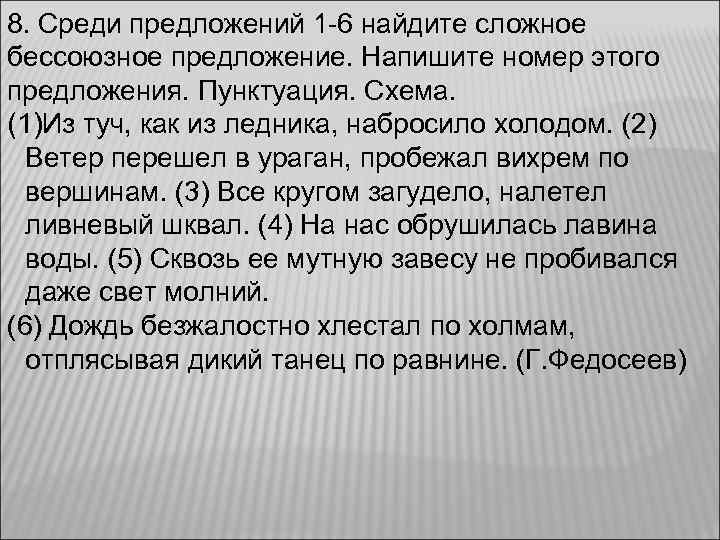 8. Среди предложений 1-6 найдите сложное бессоюзное предложение. Напишите номер этого предложения. Пунктуация. Схема.

(1)Из туч, как из ледника, набросило холодом. (2) Ветер перешел в ураган, пробежал вихрем по вершинам. (3) Все кругом загудело, налетел ливневый шквал. (4) На нас обрушилась лавина воды. (5) Сквозь ее мутную завесу не пробивался даже свет молний.

(6) Дождь безжалостно хлестал по холмам, отплясывая дикий танец по равнине. (Г.Федосеев)